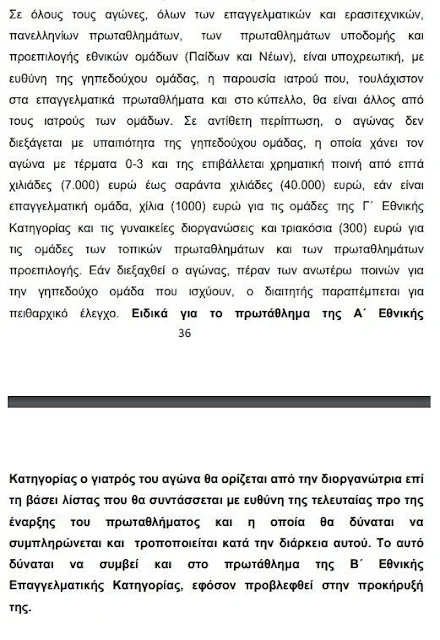 Σε όλους τους αγώνες, όλων των επαγγελματικών και ερασιτεχνικών, πανελληνίων πρωταθλημάτων, των πρωταθλημάτων υποδομής και προεπιλογής εθνικών ομάδων (Παίδων και Νέων), είναι υποχρεωτική, με ευθύνη της γηπεδούχου ομάδας, η παρουσία ιατρού που, τουλάχιστον στα επαγγελματικά πρωταθλήματα και στο κύπελλο, θα είναι άλλος από τους ιατρούς των ομάδων. Σε αντίθετη περίπτωση, ο αγώνας δεν διεξάγεται με υπαιτιότητα της γηπεδούχου ομάδας, η οποία χάνει τον αγώνα με τέρματα 0-3 και της επιβάλλεται χρηματική ποινή από επτά χιλιάδες (7.000) ευρώ έως σαράντα χιλιάδες (40.000) ευρώ, εάν είναι επαγγελματική ομάδα, χίλια (1000) ευρώ για τις ομάδες της Γ΄ Εθνικής Κατηγορίας και τις γυναικείες διοργανώσεις και τριακόσια (300) ευρώ για τις ομάδες των τοπικών πρωταθλημάτων και των πρωταθλημάτων προεπιλογής. Εάν διεξαχθεί ο αγώνας, πέραν των ανωτέρω ποινών για την γηπεδούχο ομάδα που ισχύουν, ο διαιτητής παραπέμπεται για πειθαρχικό έλεγχο. Ειδικά για το πρωτάθλημα της Α΄ Εθνικής

36

Κατηγορίας ο γιατρός του αγώνα θα ορίζεται από την διοργανώτρια επί τη βάσει λίστας που θα συντάσσεται με ευθύνη της τελευταίας προ της έναρξης του πρωταθλήματος και η οποία θα δύναται να συμπληρώνεται και τροποποιείται κατά την διάρκεια αυτού. Το αυτό δύναται να συμβεί και στο πρωτάθλημα της Β΄ Εθνικής Επαγγελματικής Κατηγορίας, εφόσον προβλεφθεί στην προκήρυξή της.